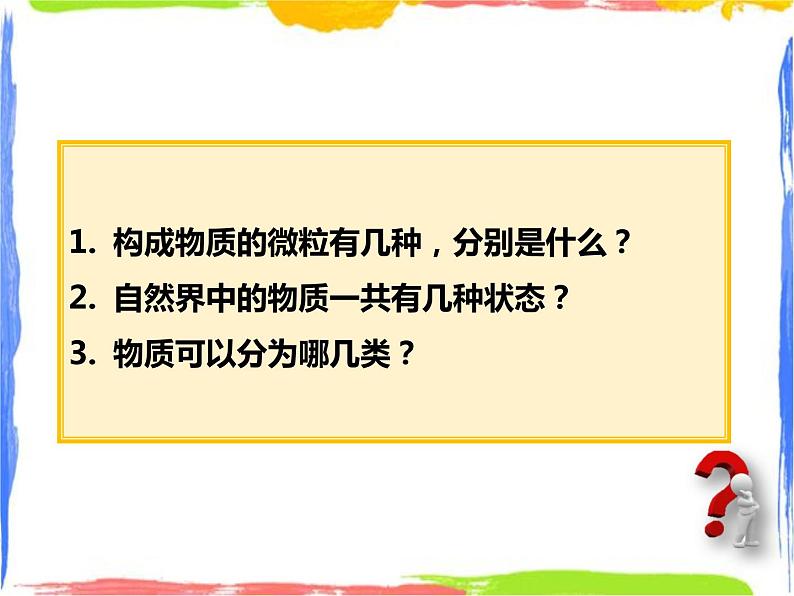 1. 构成物质的微粒有几种，分别是什么？
2. 自然界中的物质一共有几种状态？
3. 物质可以分为哪几类？